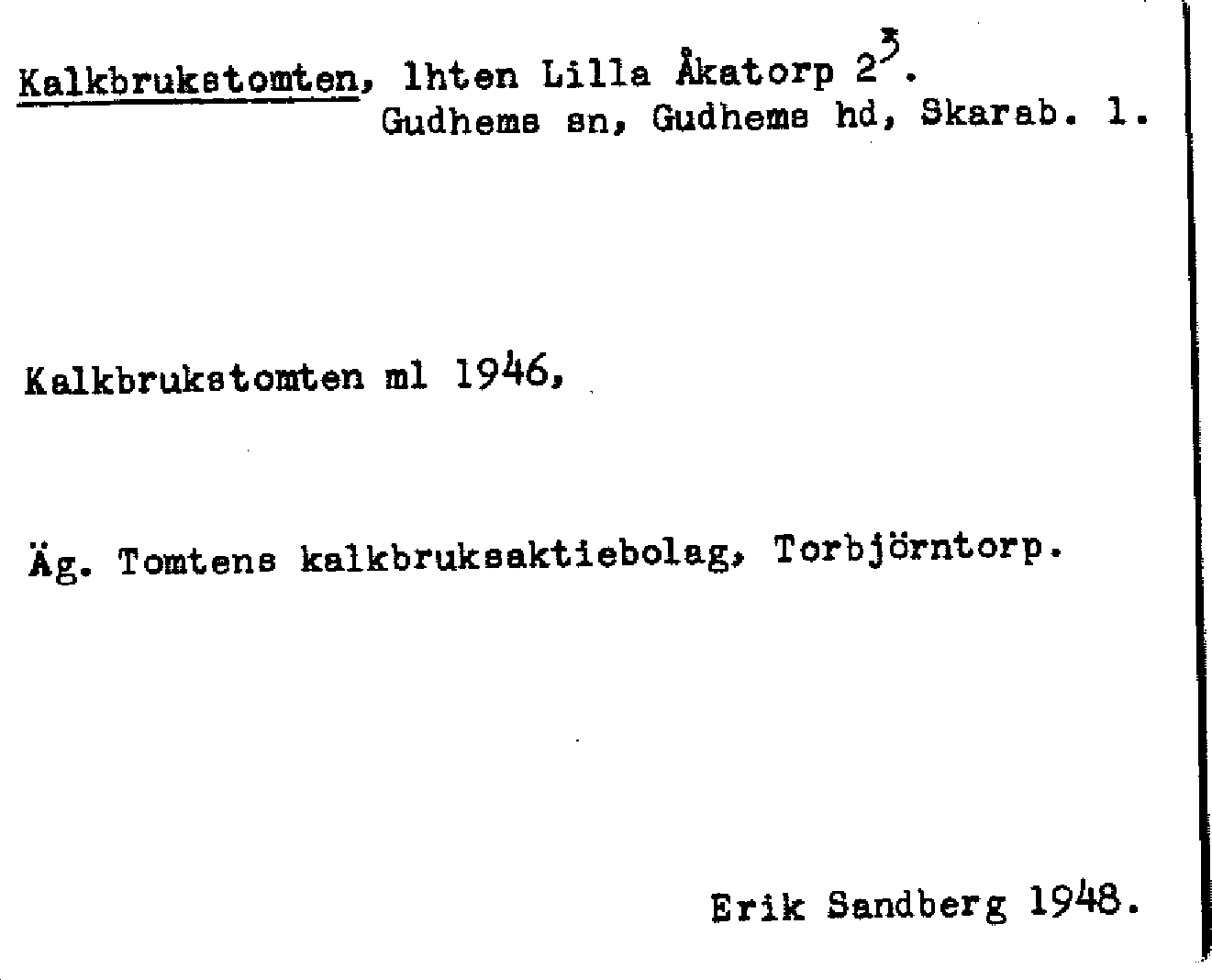 Kalkbrukstomten, lhten Lilla Åkatorp $2^3$.
Gudhems sn, Gudhems hd, Skarab. l.

Kalkbrukstomten ml 1946,

Äg. Tomtens kalkbruksaktiebolag, Torbjörntorp.

Erik Sandberg 1948.